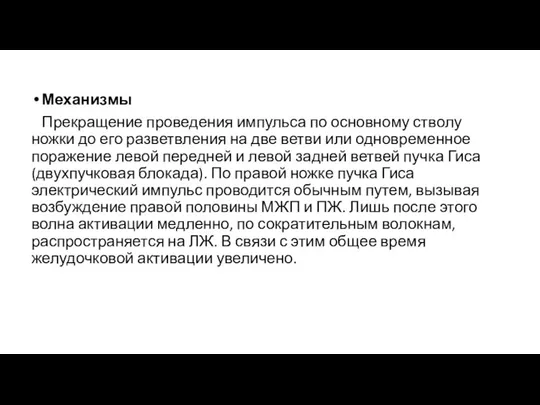 • Механизмы

Прекращение проведения импульса по основному стволу ножки до его разветвления на две ветви или одновременное поражение левой передней и левой задней ветвей пучка Гиса (двухпучковая блокада). По правой ножке пучка Гиса электрический импульс проводится обычным путем, вызывая возбуждение правой половины МЖП и ПЖ. Лишь после этого волна активации медленно, по сократительным волокнам, распространяется на ЛЖ. В связи с этим общее время желудочковой активации увеличено.